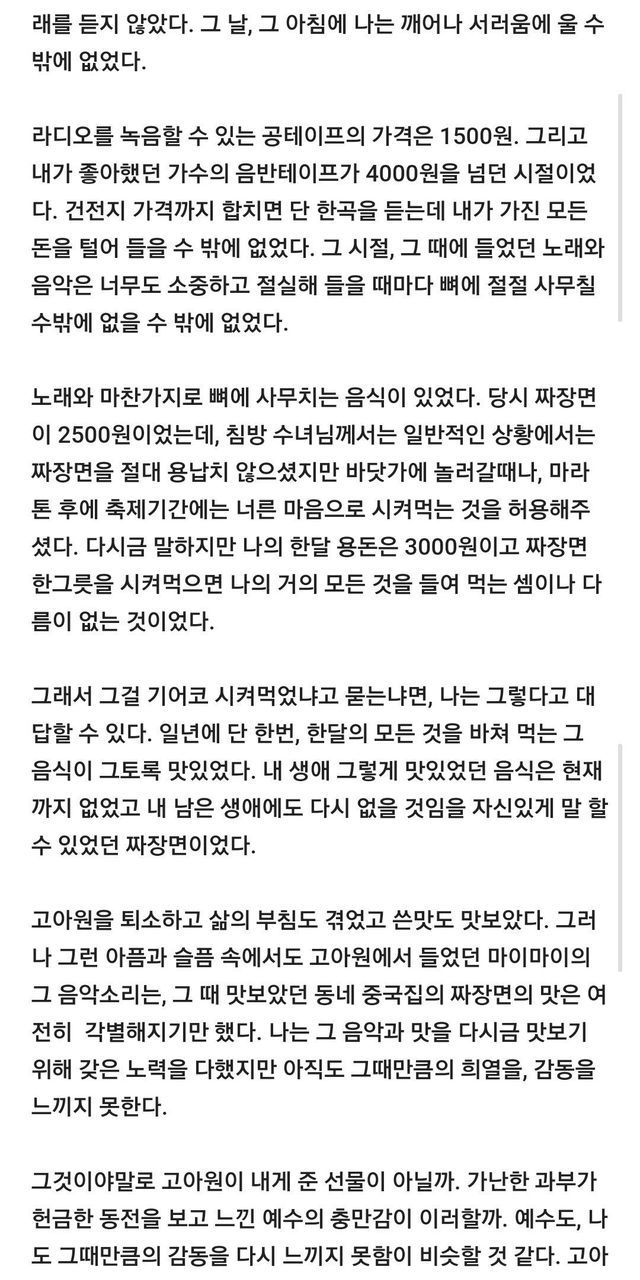 래를 듣지 않았다. 그 날, 그 아침에 나는 깨어나 서러움에 울 수 밖에 없었다.

라디오를 녹음할 수 있는 공테이프의 가격은 1500원. 그리고 내가 좋아했던 가수의 음반테이프가 4000원을 넘던 시절이었다. 건전지 가격까지 합치면 단 한곡을 듣는데 내가 가진 모든 돈을 털어 들을 수 밖에 없었다. 그 시절, 그 때에 들었던 노래와 음악은 너무도 소중하고 절실해 들을 때마다 뼈에 절절 사무칠 수밖에 없을 수 밖에 없었다.

노래와 마찬가지로 뼈에 사무치는 음식이 있었다. 당시 짜장면이 2500원이었는데, 침방 수녀님께서는 일반적인 상황에서는 짜장면을 절대 용납치 않으셨지만 바닷가에 놀러갈때나, 마라톤 후에 축제기간에는 너른 마음으로 시켜먹는 것을 허용해주셨다. 다시금 말하지만 나의 한달 용돈은 3000원이고 짜장면 한그릇을 시켜먹으면 나의 거의 모든 것을 들여 먹는 셈이나 다름이 없는 것이었다.

그래서 그걸 기어코 시켜먹었냐고 묻는냐면, 나는 그렇다고 대답할 수 있다. 일년에 단 한번, 한달의 모든 것을 바쳐 먹는 그 음식이 그토록 맛있었다. 내 생애 그렇게 맛있었던 음식은 현재까지 없었고 내 남은 생애에도 다시 없을 것임을 자신있게 말 할 수 있었던 짜장면이었다.

고아원을 퇴소하고 삶의 부침도 겪었고 쓴맛도 맛보았다. 그러나 그런 아픔과 슬픔 속에서도 고아원에서 들었던 마이마이의 그 음악소리는, 그 때 맛보았던 동네 중국집의 짜장면의 맛은 여전히 각별해지기만 했다. 나는 그 음악과 맛을 다시금 맛보기 위해 갖은 노력을 다했지만 아직도 그때만큼의 희열을, 감동을 느끼지 못한다.

그것이야말로 고아원이 내게 준 선물이 아닐까. 가난한 과부가 헌금한 동전을 보고 느낀 예수의 충만감이 이러할까. 예수도, 나도 그때만큼의 감동을 다시 느끼지 못함이 비슷할 것 같다. 고아